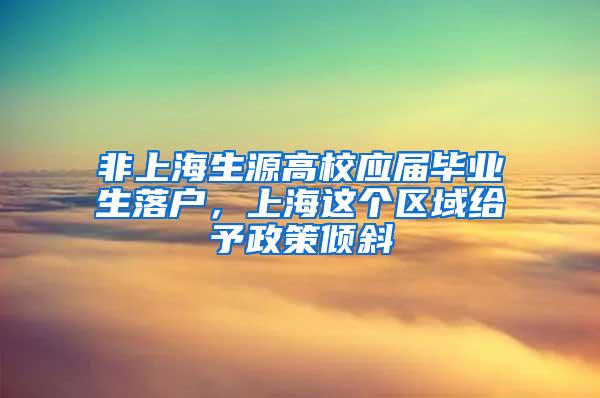 非上海生源高校应届毕业生落户，上海这个区域给予政策倾斜